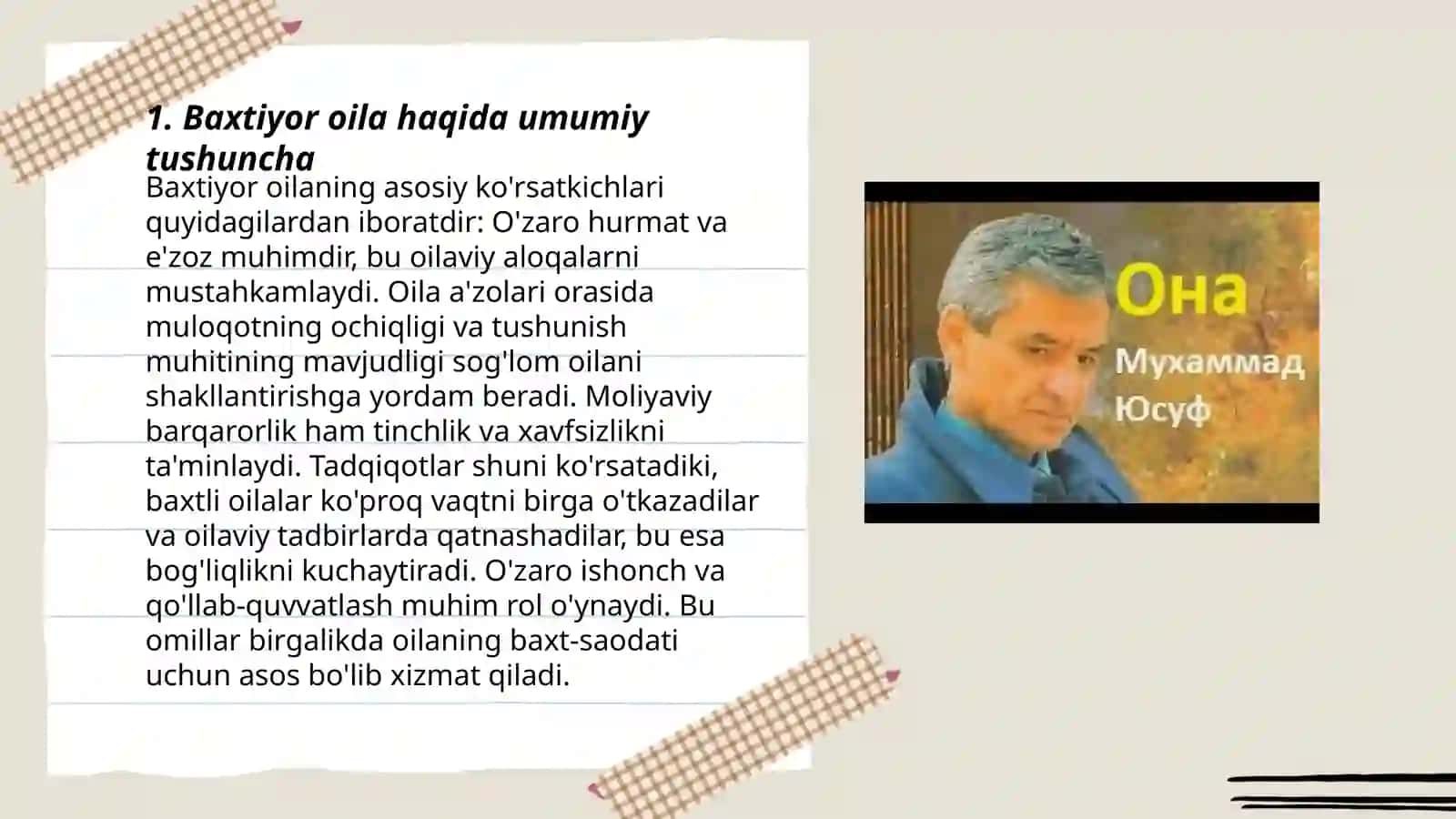 1. Baxtiyor oila haqida umumiy tushuncha

Baxtiyor oilaning asosiy ko'rsatkichlari quyidagilardan iboratdir: O'zaro hurmat va e'zoz muhimdir, bu oilaviy aloqalarni mustahkamlaydi. Oila a'zolari orasida muloqotning ochiqligi va tushunish muhitining mavjudligi sog'lom oilani shakllantirishga yordam beradi. Moliyaviy barqarorlik ham tinchlik va xavfsizlikni ta'minlaydi. Tadqiqotlar shuni ko'rsatadiki, baxtli oilalar ko'proq vaqtni birga o'tkazadilar va oilaviy tadbirlarda qatnashadilar, bu esa bog'liqlikni kuchaytiradi. O'zaro ishonch va qo'llab-quvvatlash muhim rol o'ynaydi. Bu omillar birgalikda oilaning baxt-saodati uchun asos bo'lib xizmat qiladi.

Она
Мухаммад
Юсуф